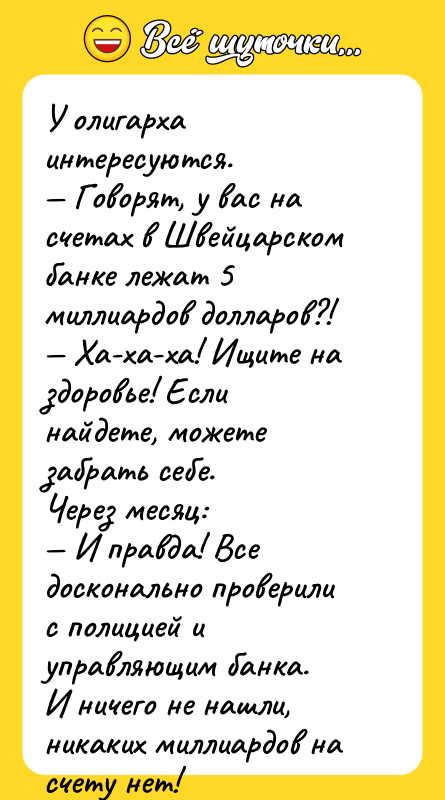 Всё шуточки...

У олигарха интересуются.
— Говорят, у вас на счетах в Швейцарском банке лежат 5 миллиардов долларов?!
— Ха-ха-ха! Ищите на здоровье! Если найдете, можете забрать себе.
Через месяц:
— И правда! Все досконально проверили с полицией и управляющим банка.
И ничего не нашли, никаких миллиардов на счету нет!